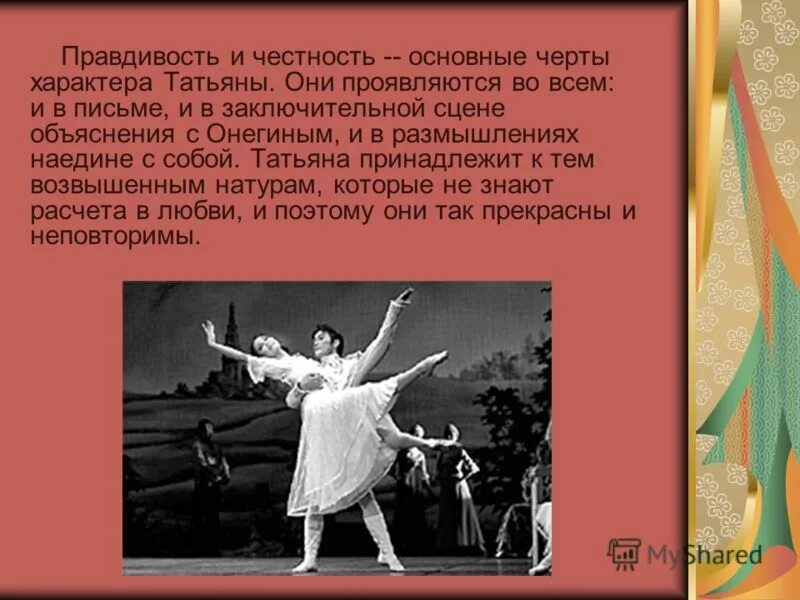 Правдивость и честность -- основные черты характера Татьяны. Они проявляются во всем: и в письме, и в заключительной сцене объяснения с Онегиным, и в размышлениях наедине с собой. Татьяна принадлежит к тем возвышенным натурам, которые не знают расчета в любви, и поэтому они так прекрасны и неповторимы.

MyShared